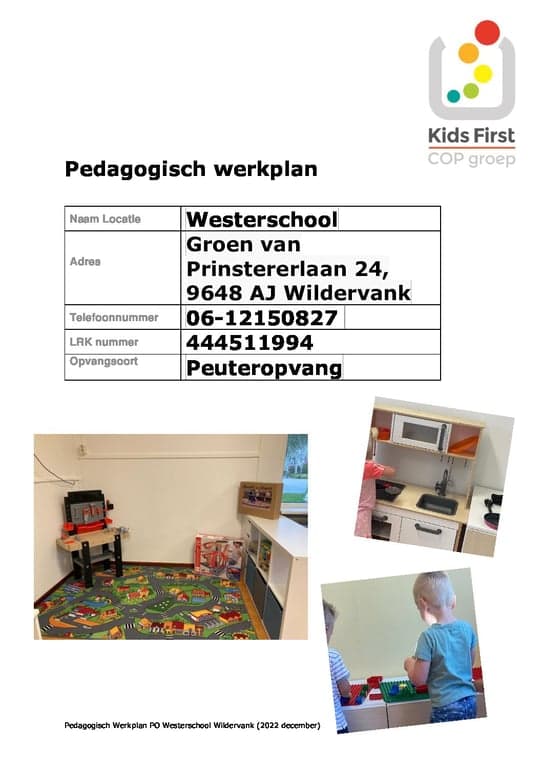 Kids First
COP groep

Pedagogisch werkplan

| Naam Locatie | Westerschool |
|---|---|
| Adres | Groen van Prinstererlaan 24, 9648 AJ Wildervank |
| Telefoonnummer | 06-12150827 |
| LRK nummer | 444511994 |
| Opvangsoort | Peuteropvang |

Pedagogisch Werkplan PO Westerschool Wildervank (2022 december)